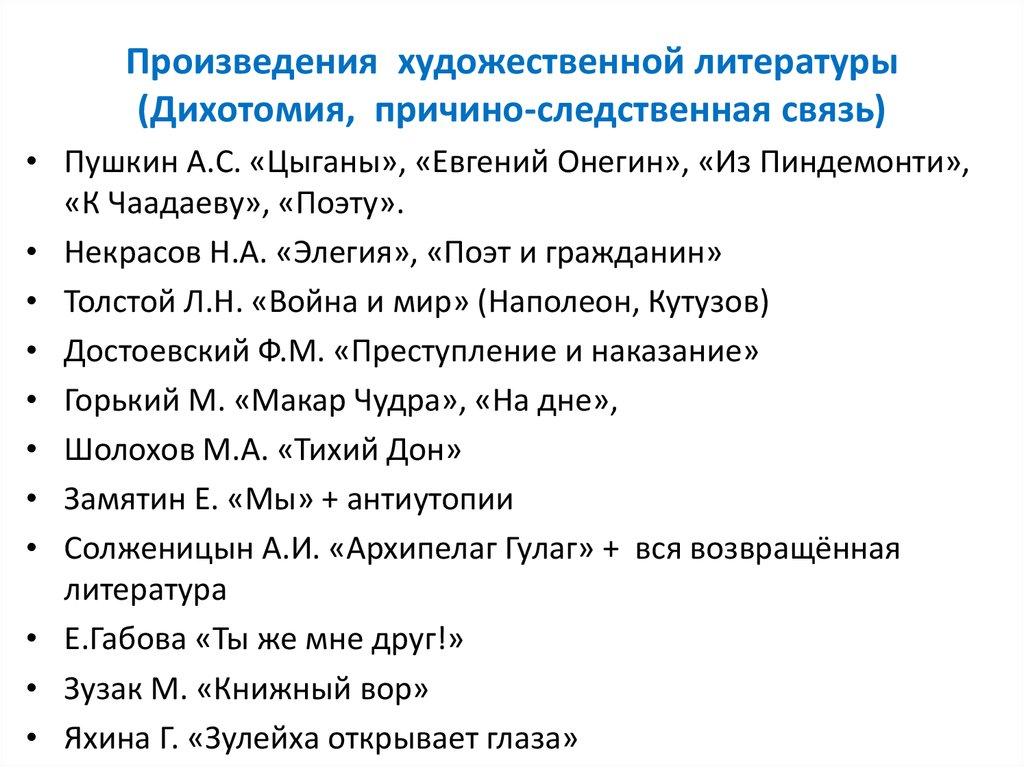 Произведения художественной литературы
(Дихотомия, причино-следственная связь)

• Пушкин А.С. «Цыганы», «Евгений Онегин», «Из Пиндемонти», «К Чаадаеву», «Поэту».
• Некрасов Н.А. «Элегия», «Поэт и гражданин»
• Толстой Л.Н. «Война и мир» (Наполеон, Кутузов)
• Достоевский Ф.М. «Преступление и наказание»
• Горький М. «Макар Чудра», «На дне»,
• Шолохов М.А. «Тихий Дон»
• Замятин Е. «Мы» + антиутопии
• Солженицын А.И. «Архипелаг Гулаг» + вся возвращённая литература
• Е.Габова «Ты же мне друг!»
• Зузак М. «Книжный вор»
• Яхина Г. «Зулейха открывает глаза»